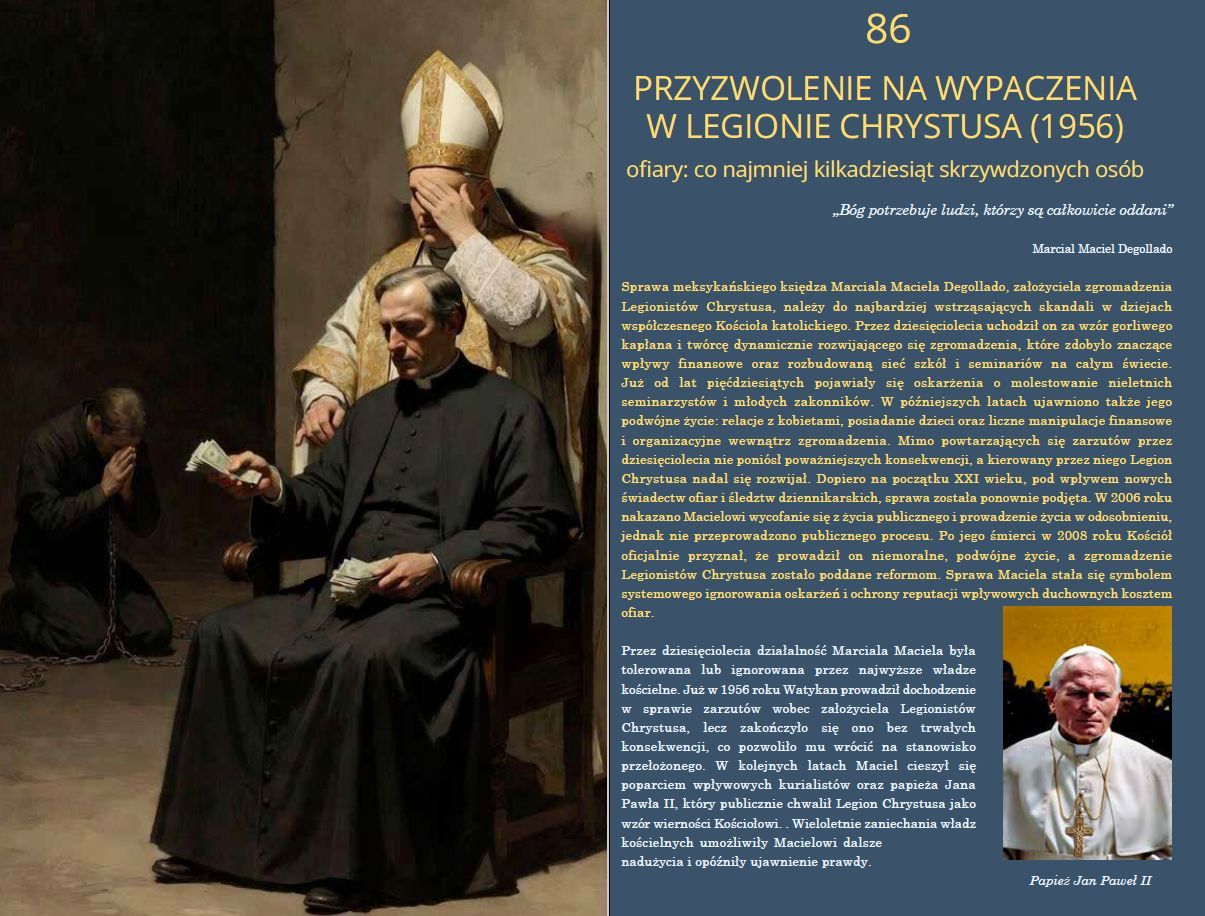 86

PRZYZWOLENIE NA WYPACZENIA W LEGIONIE CHRYSTUSA (1956)

ofiary: co najmniej kilkadziesiąt skrzywdzonych osób

„Bóg potrzebuje ludzi, którzy są całkowicie oddani"

Marcial Maciel Degollado

Sprawa meksykańskiego księdza Marciala Maciela Degollado, założyciela zgromadzenia Legionistów Chrystusa, należy do najbardziej wstrząsających skandali w dziejach współczesnego Kościoła katolickiego. Przez dziesięciolecia uchodził on za wzór gorliwego kapłana i twórcę dynamicznie rozwijającego się zgromadzenia, które zdobyło znaczące wpływy finansowe oraz rozbudowaną sieć szkół i seminariów na całym świecie. Już od lat pięćdziesiątych pojawiały się oskarżenia o molestowanie nieletnich seminarzystów i młodych zakonników. W późniejszych latach ujawniono także jego podwójne życie: relacje z kobietami, posiadanie dzieci oraz liczne manipulacje finansowe i organizacyjne wewnątrz zgromadzenia. Mimo powtarzających się zarzutów przez dziesięciolecia nie poniósł poważniejszych konsekwencji, a kierowany przez niego Legion Chrystusa nadal się rozwijał. Dopiero na początku XXI wieku, pod wpływem nowych świadectw ofiar i śledztw dziennikarskich, sprawa została ponownie podjęta. W 2006 roku nakazano Macielowi wycofanie się z życia publicznego i prowadzenie życia w odosobnieniu, jednak nie przeprowadzono publicznego procesu. Po jego śmierci w 2008 roku Kościół oficjalnie przyznał, że prowadził on niemoralne, podwójne życie, a zgromadzenie Legionistów Chrystusa zostało poddane reformom. Sprawa Maciela stała się symbolem systemowego ignorowania oskarżeń i ochrony reputacji wpływowych duchownych kosztem ofiar.

Przez dziesięciolecia działalność Marciala Maciela była tolerowana lub ignorowana przez najwyższe władze kościelne. Już w 1956 roku Watykan prowadził dochodzenie w sprawie zarzutów wobec założyciela Legionistów Chrystusa, lecz zakończyło się ono bez trwałych konsekwencji, co pozwoliło mu wrócić na stanowisko przełożonego. W kolejnych latach Maciel cieszył się poparciem wpływowych kurialistów oraz papieża Jana Pawła II, który publicznie chwalił Legion Chrystusa jako wzór wierności Kościołowi. . Wieloletnie zaniechania władz kościelnych umożliwiły Macielowi dalsze nadużycia i opóźniły ujawnienie prawdy.

Papież Jan Paweł II